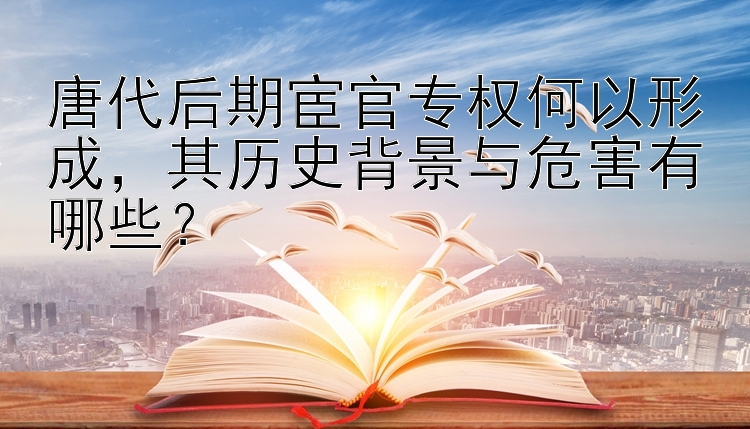 唐代后期宦官专权何以形成，其历史背景与危害有哪些？